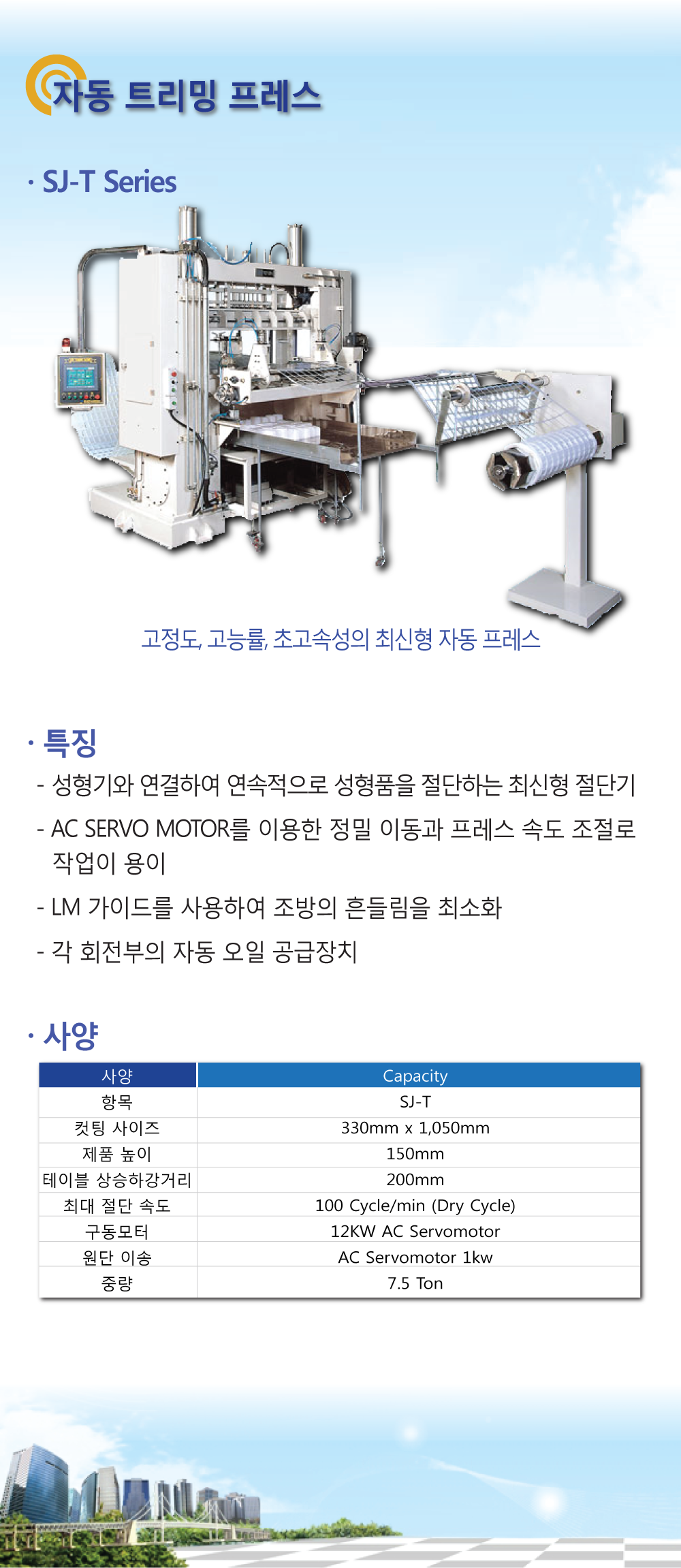 자동 트리밍 프레스

· SJ-T Series

고정도, 고능률, 초고속성의 최신형 자동 프레스

· 특징

- 성형기와 연결하여 연속적으로 성형품을 절단하는 최신형 절단기

- AC SERVO MOTOR를 이용한 정밀 이동과 프레스 속도 조절로 작업이 용이

- LM 가이드를 사용하여 조방의 흔들림을 최소화

- 각 회전부의 자동 오일 공급장치

· 사양

| 사양 | Capacity |
|---|---|
| 항목 | SJ-T |
| 컷팅 사이즈 | 330mm x 1,050mm |
| 제품 높이 | 150mm |
| 테이블 상승하강거리 | 200mm |
| 최대 절단 속도 | 100 Cycle/min (Dry Cycle) |
| 구동모터 | 12KW AC Servomotor |
| 원단 이송 | AC Servomotor 1kw |
| 중량 | 7.5 Ton |